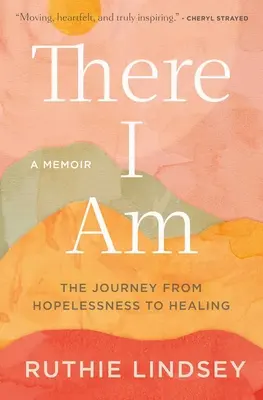 "Moving, heartfelt, and truly inspiring." - CHERYL STRAYED

There I Am

A MEMOIR

THE JOURNEY FROM HOPELESSNESS TO HEALING

RUTHIE LINDSEY